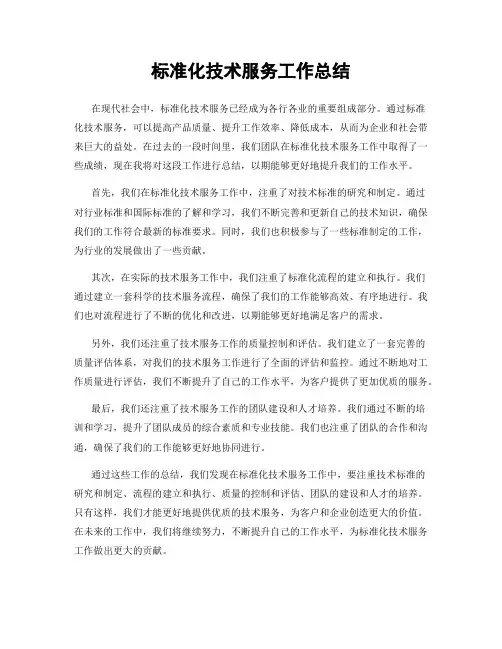 标准化技术服务工作总结

在现代社会中，标准化技术服务已经成为各行各业的重要组成部分。通过标准化技术服务，可以提高产品质量、提升工作效率、降低成本，从而为企业和社会带来巨大的益处。在过去的一段时间里，我们团队在标准化技术服务工作中取得了一些成绩，现在我将对这段工作进行总结，以期能够更好地提升我们的工作水平。

首先，我们在标准化技术服务工作中，注重了对技术标准的研究和制定。通过对行业标准和国际标准的了解和学习，我们不断完善和更新自己的技术知识，确保我们的工作符合最新的标准要求。同时，我们也积极参与了一些标准制定的工作，为行业的发展做出了一些贡献。

其次，在实际的技术服务工作中，我们注重了标准化流程的建立和执行。我们通过建立一套科学的技术服务流程，确保了我们的工作能够高效、有序地进行。我们也对流程进行了不断的优化和改进，以期能够更好地满足客户的需求。

另外，我们还注重了技术服务工作的质量控制和评估。我们建立了一套完善的质量评估体系，对我们的技术服务工作进行了全面的评估和监控。通过不断地对工作质量进行评估，我们不断提升了自己的工作水平，为客户提供了更加优质的服务。

最后，我们还注重了技术服务工作的团队建设和人才培养。我们通过不断的培训和学习，提升了团队成员的综合素质和专业技能。我们也注重了团队的合作和沟通，确保了我们的工作能够更好地协同进行。

通过这些工作的总结，我们发现在标准化技术服务工作中，要注重技术标准的研究和制定、流程的建立和执行、质量的控制和评估、团队的建设和人才的培养。只有这样，我们才能更好地提供优质的技术服务，为客户和企业创造更大的价值。在未来的工作中，我们将继续努力，不断提升自己的工作水平，为标准化技术服务工作做出更大的贡献。